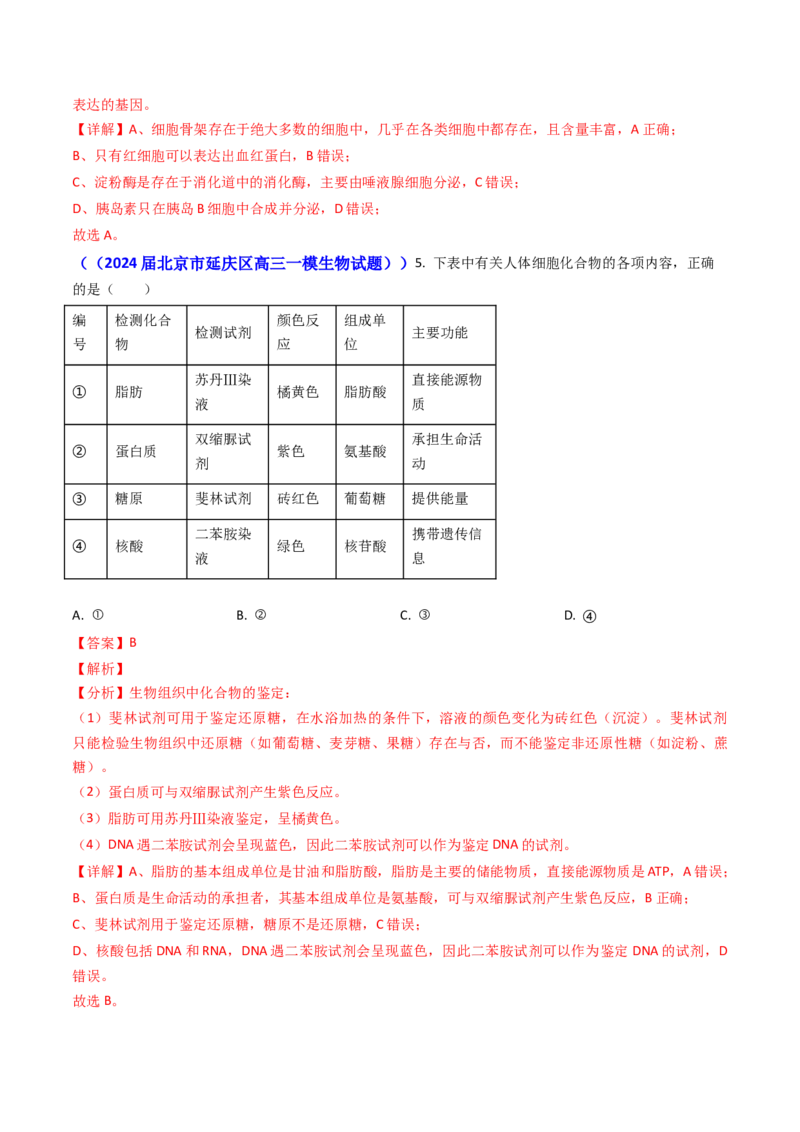 表达的基因。
【详解】A、细胞骨架存在于绝大多数的细胞中，几乎在各类细胞中都存在，且含量丰富，A 正确；
B、只有红细胞可以表达出血红蛋白，B 错误；
C、淀粉酶是存在于消化道中的消化酶，主要由唾液腺细胞分泌，C 错误；
D、胰岛素只在胰岛 B 细胞中合成并分泌，D 错误；
故选 A。

（（2024 届北京市延庆区高三一模生物试题））5. 下表中有关人体细胞化合物的各项内容，正确的是（　　）

| 编号 | 检测化合物 | 检测试剂 | 颜色反应 | 组成单位 | 主要功能 |
|---|---|---|---|---|---|
| ① | 脂肪 | 苏丹Ⅲ染液 | 橘黄色 | 脂肪酸 | 直接能源物质 |
| ② | 蛋白质 | 双缩脲试剂 | 紫色 | 氨基酸 | 承担生命活动 |
| ③ | 糖原 | 斐林试剂 | 砖红色 | 葡萄糖 | 提供能量 |
| ④ | 核酸 | 二苯胺染液 | 绿色 | 核苷酸 | 携带遗传信息 |

A. ①　　B. ②　　C. ③　　D. ④

【答案】B
【解析】
【分析】生物组织中化合物的鉴定：
（1）斐林试剂可用于鉴定还原糖，在水浴加热的条件下，溶液的颜色变化为砖红色（沉淀）。斐林试剂只能检验生物组织中还原糖（如葡萄糖、麦芽糖、果糖）存在与否，而不能鉴定非还原性糖（如淀粉、蔗糖）。
（2）蛋白质可与双缩脲试剂产生紫色反应。
（3）脂肪可用苏丹Ⅲ染液鉴定，呈橘黄色。
（4）DNA 遇二苯胺试剂会呈现蓝色，因此二苯胺试剂可以作为鉴定 DNA 的试剂。
【详解】A、脂肪的基本组成单位是甘油和脂肪酸，脂肪是主要的储能物质，直接能源物质是 ATP，A 错误；
B、蛋白质是生命活动的承担者，其基本组成单位是氨基酸，可与双缩脲试剂产生紫色反应，B 正确；
C、斐林试剂用于鉴定还原糖，糖原不是还原糖，C 错误；
D、核酸包括 DNA 和 RNA，DNA 遇二苯胺试剂会呈现蓝色，因此二苯胺试剂可以作为鉴定 DNA 的试剂，D 错误。
故选 B。